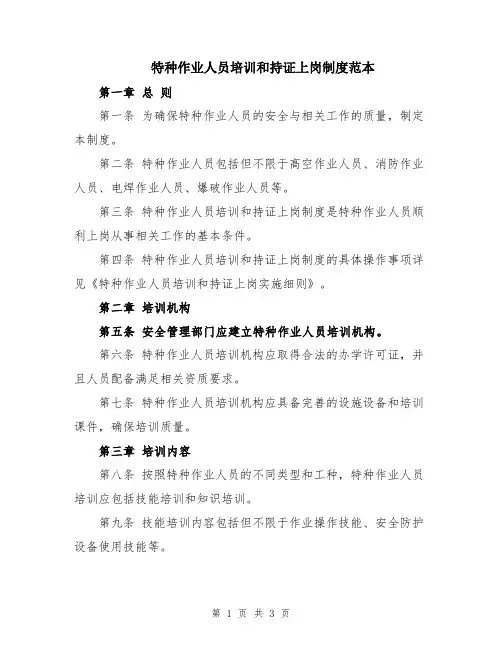 特种作业人员培训和持证上岗制度范本

第一章 总 则

第一条 为确保特种作业人员的安全与相关工作的质量，制定本制度。

第二条 特种作业人员包括但不限于高空作业人员、消防作业人员、电焊作业人员、爆破作业人员等。

第三条 特种作业人员培训和持证上岗制度是特种作业人员顺利上岗从事相关工作的基本条件。

第四条 特种作业人员培训和持证上岗制度的具体操作事项详见《特种作业人员培训和持证上岗实施细则》。

第二章 培训机构

第五条 安全管理部门应建立特种作业人员培训机构。

第六条 特种作业人员培训机构应取得合法的办学许可证，并且人员配备满足相关资质要求。

第七条 特种作业人员培训机构应具备完善的设施设备和培训课件，确保培训质量。

第三章 培训内容

第八条 按照特种作业人员的不同类型和工种，特种作业人员培训应包括技能培训和知识培训。

第九条 技能培训内容包括但不限于作业操作技能、安全防护设备使用技能等。

第 1 页 共 3 页